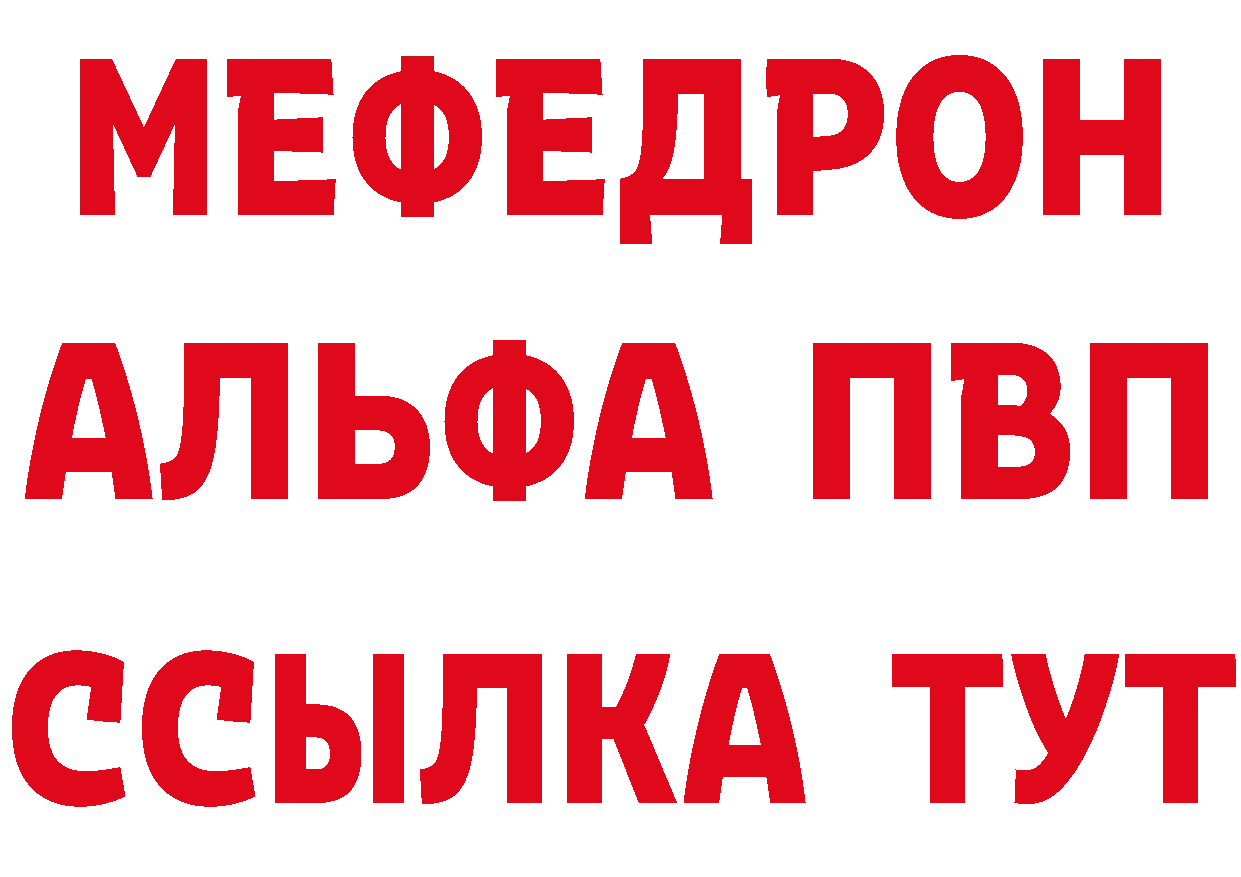 МЕФЕДРОН
АЛЬФА ПВП
ССЫЛКА ТУТ